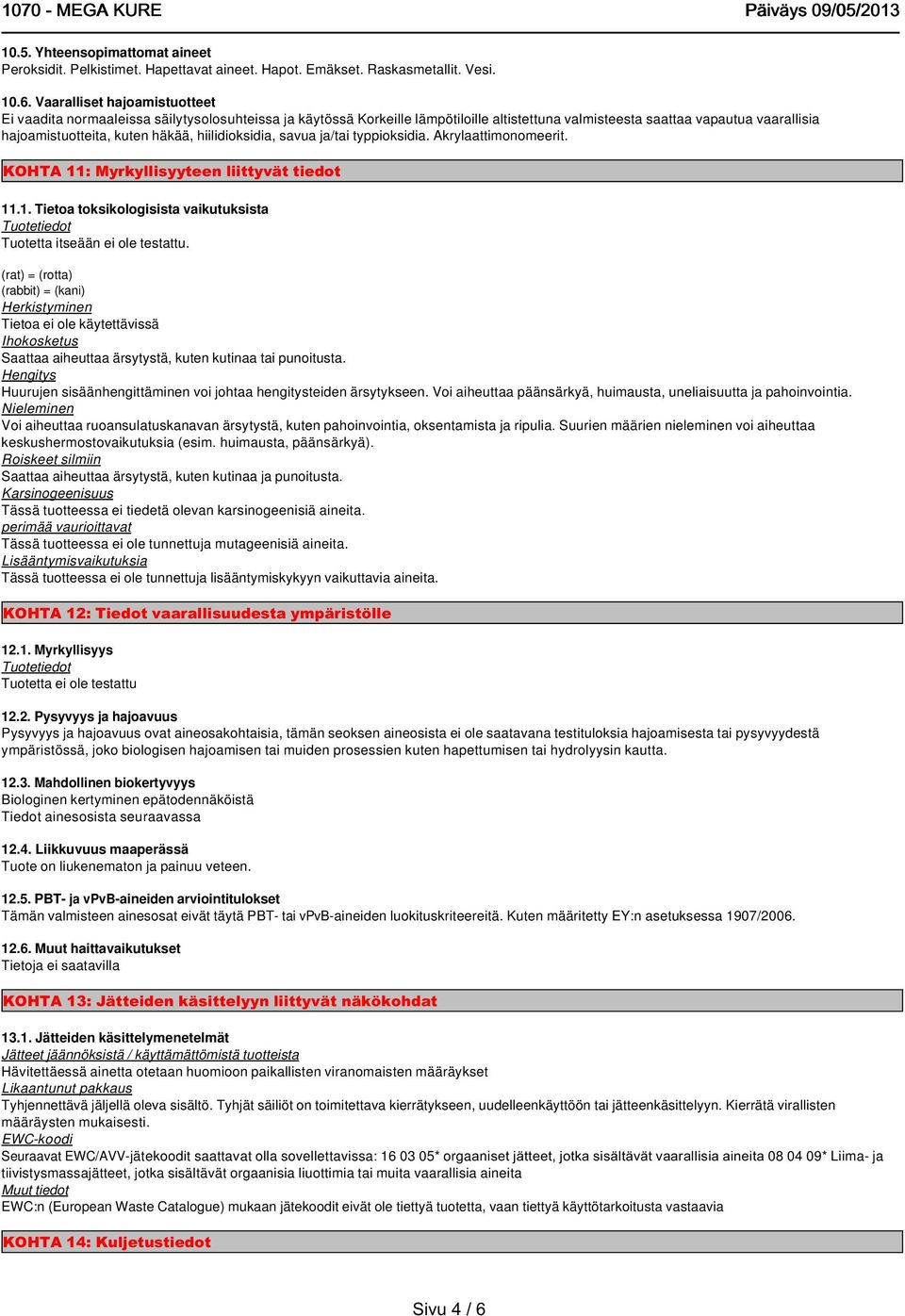 1070 - MEGA KURE Päiväys 09/05/2013

10.5. Yhteensopimattomat aineet
Peroksidit. Pelkistimet. Hapettavat aineet. Hapot. Emäkset. Raskasmetallit. Vesi.

10.6. Vaaralliset hajoamistuotteet
Ei vaadita normaaleissa säilytysolosuhteissa ja käytössä Korkeille lämpötiloille altistettuna valmisteesta saattaa vapautua vaarallisia hajoamistuotteita, kuten häkää, hiilidioksidia, savua ja/tai typpioksidia. Akrylaattimonomeerit.

KOHTA 11: Myrkyllisyyteen liittyvät tiedot

11.1. Tietoa toksikologisista vaikutuksista
Tuotetiedot
Tuotetta itseään ei ole testattu.

(rat) = (rotta)
(rabbit) = (kani)
Herkistyminen
Tietoa ei ole käytettävissä
Ihokosketus
Saattaa aiheuttaa ärsytystä, kuten kutinaa tai punoitusta.
Hengitys
Huurujen sisäänhengittäminen voi johtaa hengitysteiden ärsytykseen. Voi aiheuttaa päänsärkyä, huimausta, uneliaisuutta ja pahoinvointia.
Nieleminen
Voi aiheuttaa ruoansulatuskanavan ärsytystä, kuten pahoinvointia, oksentamista ja ripulia. Suurien määrien nieleminen voi aiheuttaa keskushermostovaikutuksia (esim. huimausta, päänsärkyä).
Roiskeet silmiin
Saattaa aiheuttaa ärsytystä, kuten kutinaa ja punoitusta.
Karsinogeenisuus
Tässä tuotteessa ei tiedetä olevan karsinogeenisiä aineita.
perimää vaurioittavat
Tässä tuotteessa ei ole tunnettuja mutageenisiä aineita.
Lisääntymisvaikutuksia
Tässä tuotteessa ei ole tunnettuja lisääntymiskykyyn vaikuttavia aineita.

KOHTA 12: Tiedot vaarallisuudesta ympäristölle

12.1. Myrkyllisyys
Tuotetiedot
Tuotetta ei ole testattu

12.2. Pysyvyys ja hajoavuus
Pysyvyys ja hajoavuus ovat aineosakohtaisia, tämän seoksen aineosista ei ole saatavana testituloksia hajoamisesta tai pysyvyydestä ympäristössä, joko biologisen hajoamisen tai muiden prosessien kuten hapettumisen tai hydrolyysin kautta.

12.3. Mahdollinen biokertyvyys
Biologinen kertyminen epätodennäköistä
Tiedot ainesosista seuraavassa

12.4. Liikkuvuus maaperässä
Tuote on liukenematon ja painuu veteen.

12.5. PBT- ja vPvB-aineiden arviointitulokset
Tämän valmisteen ainesosat eivät täytä PBT- tai vPvB-aineiden luokituskriteereitä. Kuten määritetty EY:n asetuksessa 1907/2006.

12.6. Muut haittavaikutukset
Tietoja ei saatavilla

KOHTA 13: Jätteiden käsittelyyn liittyvät näkökohdat

13.1. Jätteiden käsittelymenetelmät
Jätteet jäännöksistä / käyttämättömistä tuotteista
Hävitettäessä ainetta otetaan huomioon paikallisten viranomaisten määräykset
Likaantunut pakkaus
Tyhjennettävä jäljellä oleva sisältö. Tyhjät säiliöt on toimitettava kierrätykseen, uudelleenkäyttöön tai jätteenkäsittelyyn. Kierrätä virallisten määräysten mukaisesti.
EWC-koodi
Seuraavat EWC/AVV-jätekoodit saattavat olla sovellettavissa: 16 03 05* orgaaniset jätteet, jotka sisältävät vaarallisia aineita 08 04 09* Liima- ja tiivistysmassajätteet, jotka sisältävät orgaanisia liuottimia tai muita vaarallisia aineita
Muut tiedot
EWC:n (European Waste Catalogue) mukaan jätekoodit eivät ole tiettyä tuotetta, vaan tiettyä käyttötarkoitusta vastaavia

KOHTA 14: Kuljetustiedot

Sivu 4 / 6